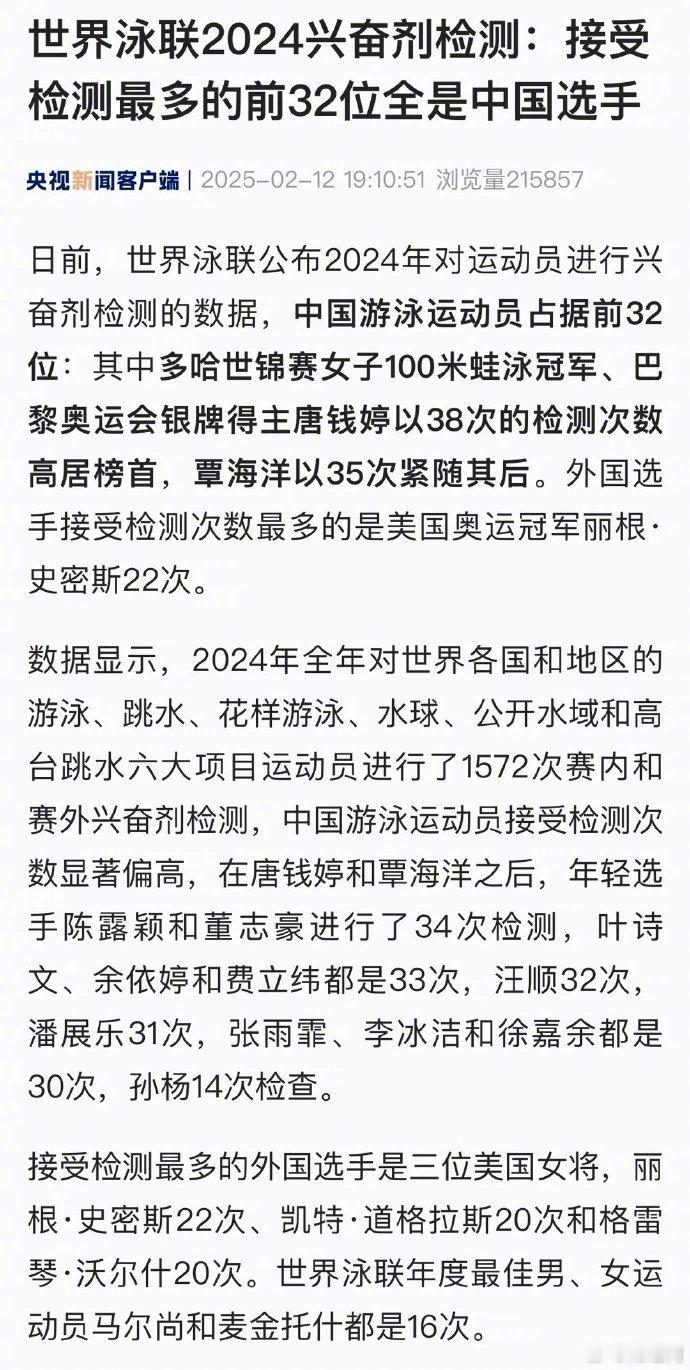 世界泳联2024兴奋剂检测：接受检测最多的前32位全是中国选手

央视新闻客户端 | 2025-02-12 19:10:51 浏览量215857

日前，世界泳联公布2024年对运动员进行兴奋剂检测的数据，中国游泳运动员占据前32位：其中多哈世锦赛女子100米蛙泳冠军、巴黎奥运会银牌得主唐钱婷以38次的检测次数高居榜首，覃海洋以35次紧随其后。外国选手接受检测次数最多的是美国奥运冠军丽根·史密斯22次。

数据显示，2024年全年对世界各国和地区的游泳、跳水、花样游泳、水球、公开水域和高台跳水六大项目运动员进行了1572次赛内和赛外兴奋剂检测，中国游泳运动员接受检测次数显著偏高，在唐钱婷和覃海洋之后，年轻选手陈露颖和董志豪进行了34次检测，叶诗文、余依婷和费立纬都是33次，汪顺32次，潘展乐31次，张雨霏、李冰洁和徐嘉余都是30次，孙杨14次检查。

接受检测最多的外国选手是三位美国女将，丽根·史密斯22次、凯特·道格拉斯20次和格雷琴·沃尔什20次。世界泳联年度最佳男、女运动员马尔尚和麦金托什都是16次。